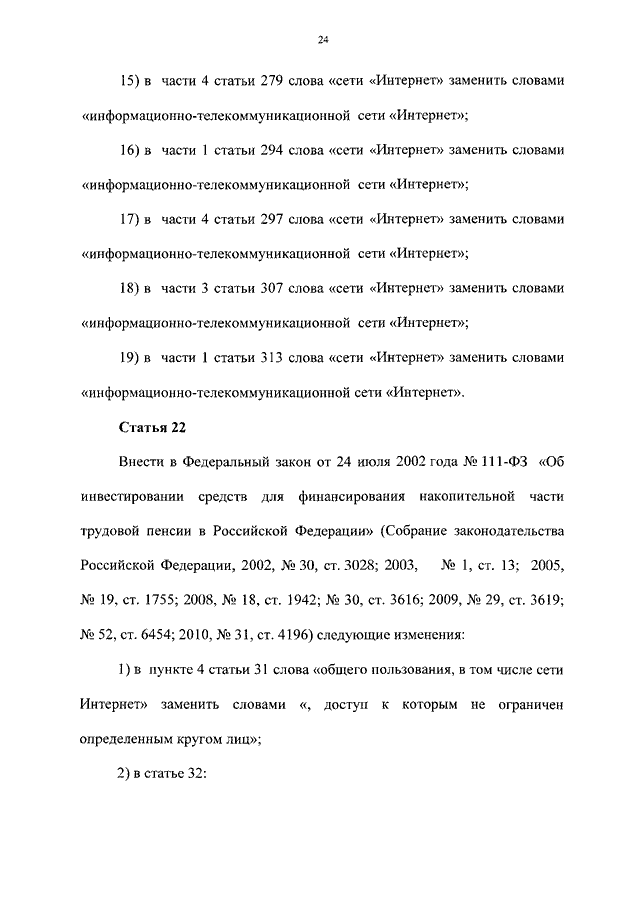 24

15) в части 4 статьи 279 слова «сети «Интернет» заменить словами «информационно-телекоммуникационной сети «Интернет»;

16) в части 1 статьи 294 слова «сети «Интернет» заменить словами «информационно-телекоммуникационной сети «Интернет»;

17) в части 4 статьи 297 слова «сети «Интернет» заменить словами «информационно-телекоммуникационной сети «Интернет»;

18) в части 3 статьи 307 слова «сети «Интернет» заменить словами «информационно-телекоммуникационной сети «Интернет»;

19) в части 1 статьи 313 слова «сети «Интернет» заменить словами «информационно-телекоммуникационной сети «Интернет».

Статья 22

Внести в Федеральный закон от 24 июля 2002 года № 111-ФЗ «Об инвестировании средств для финансирования накопительной части трудовой пенсии в Российской Федерации» (Собрание законодательства Российской Федерации, 2002, № 30, ст. 3028; 2003, № 1, ст. 13; 2005, № 19, ст. 1755; 2008, № 18, ст. 1942; № 30, ст. 3616; 2009, № 29, ст. 3619; № 52, ст. 6454; 2010, № 31, ст. 4196) следующие изменения:

1) в пункте 4 статьи 31 слова «общего пользования, в том числе сети Интернет» заменить словами «, доступ к которым не ограничен определенным кругом лиц»;

2) в статье 32: